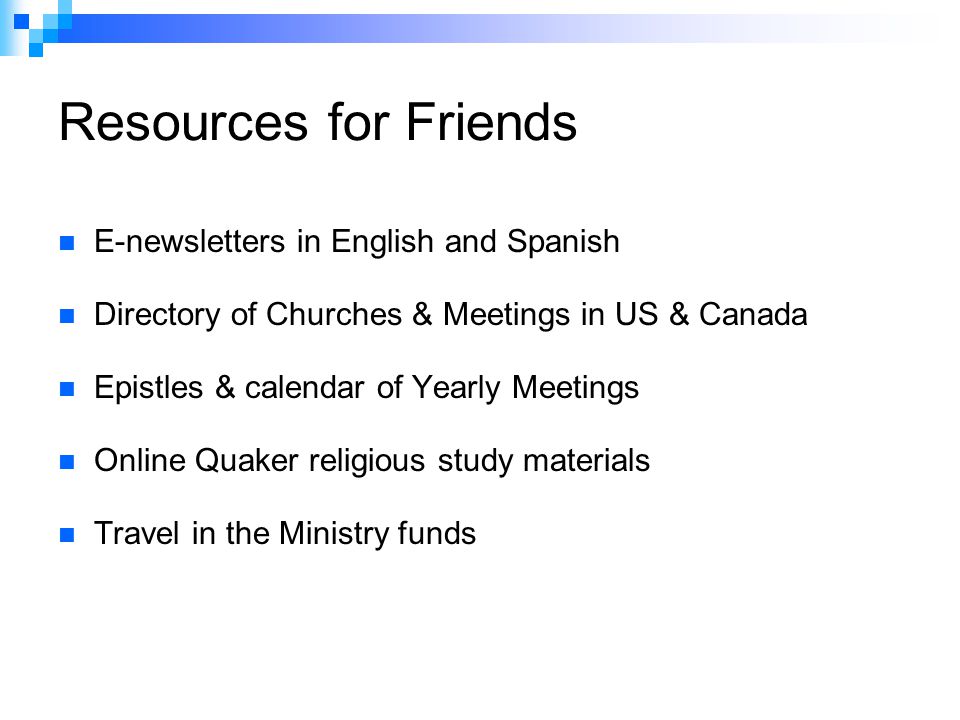 Resources for Friends

- E-newsletters in English and Spanish
- Directory of Churches & Meetings in US & Canada
- Epistles & calendar of Yearly Meetings
- Online Quaker religious study materials
- Travel in the Ministry funds